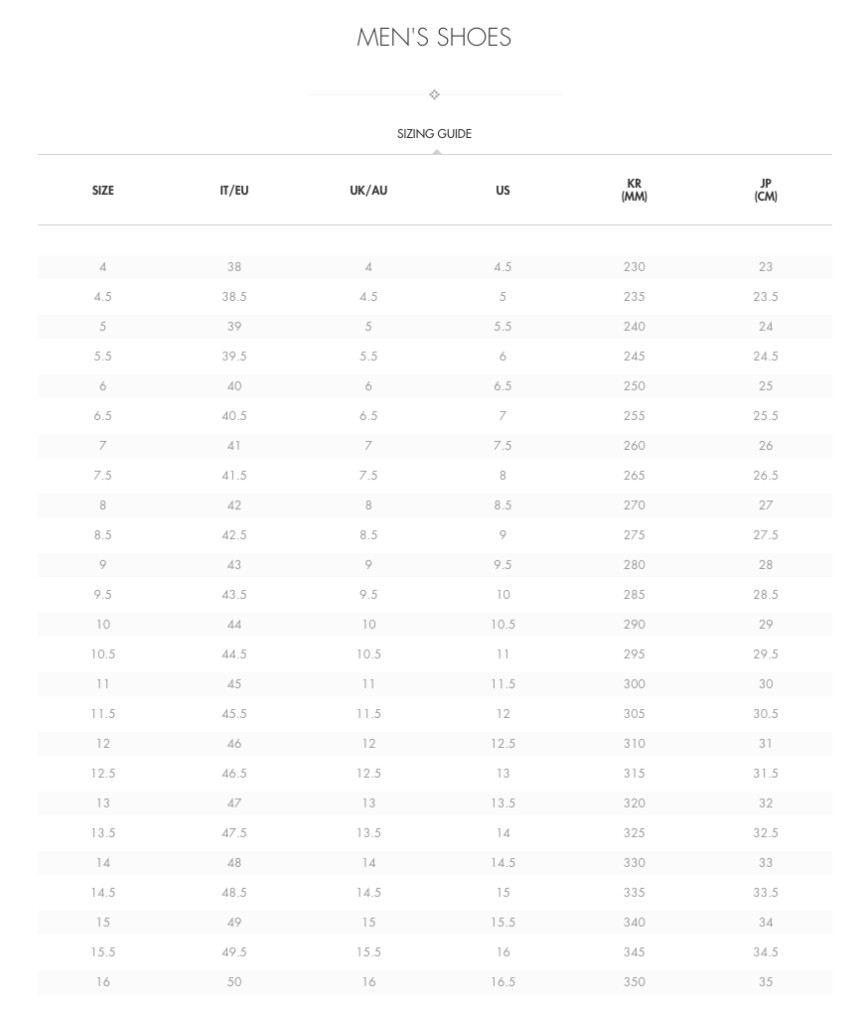 MEN'S SHOES

SIZING GUIDE

| SIZE | IT/EU | UK/AU | US | KR (MM) | JP (CM) |
|---|---|---|---|---|---|
| 4 | 38 | 4 | 4.5 | 230 | 23 |
| 4.5 | 38.5 | 4.5 | 5 | 235 | 23.5 |
| 5 | 39 | 5 | 5.5 | 240 | 24 |
| 5.5 | 39.5 | 5.5 | 6 | 245 | 24.5 |
| 6 | 40 | 6 | 6.5 | 250 | 25 |
| 6.5 | 40.5 | 6.5 | 7 | 255 | 25.5 |
| 7 | 41 | 7 | 7.5 | 260 | 26 |
| 7.5 | 41.5 | 7.5 | 8 | 265 | 26.5 |
| 8 | 42 | 8 | 8.5 | 270 | 27 |
| 8.5 | 42.5 | 8.5 | 9 | 275 | 27.5 |
| 9 | 43 | 9 | 9.5 | 280 | 28 |
| 9.5 | 43.5 | 9.5 | 10 | 285 | 28.5 |
| 10 | 44 | 10 | 10.5 | 290 | 29 |
| 10.5 | 44.5 | 10.5 | 11 | 295 | 29.5 |
| 11 | 45 | 11 | 11.5 | 300 | 30 |
| 11.5 | 45.5 | 11.5 | 12 | 305 | 30.5 |
| 12 | 46 | 12 | 12.5 | 310 | 31 |
| 12.5 | 46.5 | 12.5 | 13 | 315 | 31.5 |
| 13 | 47 | 13 | 13.5 | 320 | 32 |
| 13.5 | 47.5 | 13.5 | 14 | 325 | 32.5 |
| 14 | 48 | 14 | 14.5 | 330 | 33 |
| 14.5 | 48.5 | 14.5 | 15 | 335 | 33.5 |
| 15 | 49 | 15 | 15.5 | 340 | 34 |
| 15.5 | 49.5 | 15.5 | 16 | 345 | 34.5 |
| 16 | 50 | 16 | 16.5 | 350 | 35 |